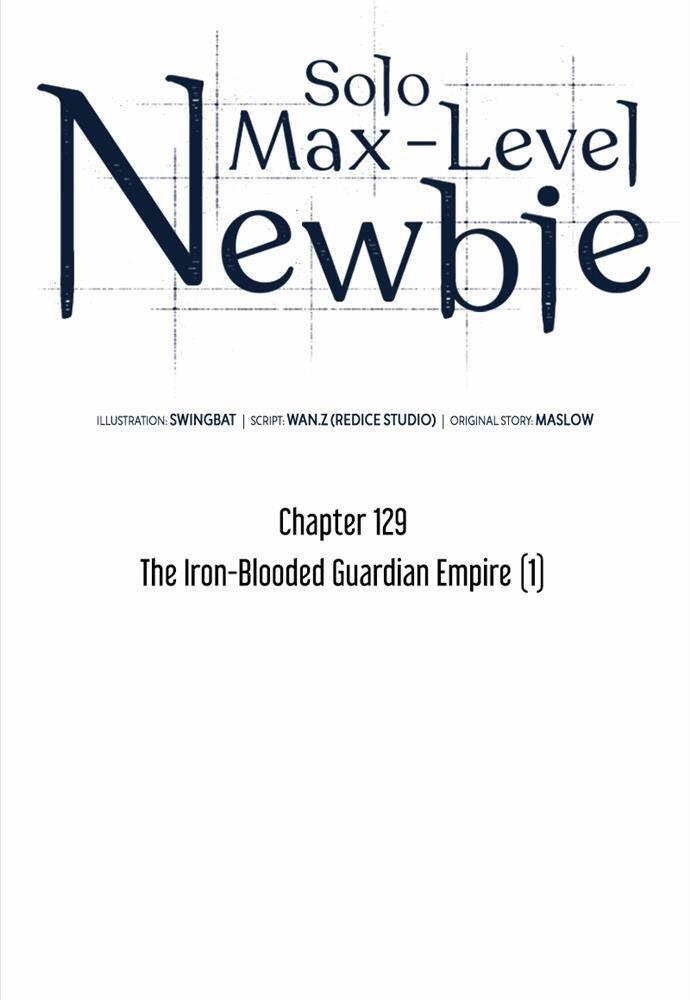 Solo Max-Level Newbie

ILLUSTRATION: SWINGBAT | SCRIPT: WAN.Z (REDICE STUDIO) | ORIGINAL STORY: MASLOW

Chapter 129
The Iron-Blooded Guardian Empire (1)